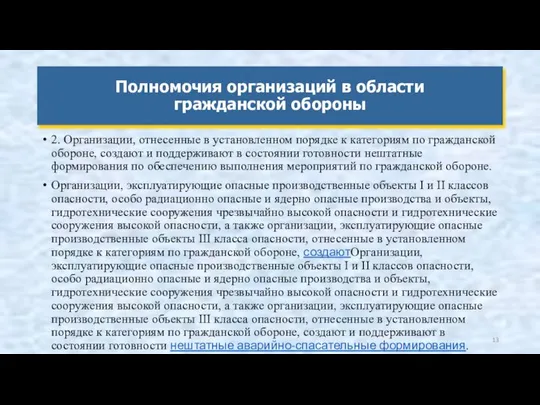 Полномочия организаций в области гражданской обороны

• 2. Организации, отнесенные в установленном порядке к категориям по гражданской обороне, создают и поддерживают в состоянии готовности нештатные формирования по обеспечению выполнения мероприятий по гражданской обороне.

• Организации, эксплуатирующие опасные производственные объекты I и II классов опасности, особо радиационно опасные и ядерно опасные производства и объекты, гидротехнические сооружения чрезвычайно высокой опасности и гидротехнические сооружения высокой опасности, а также организации, эксплуатирующие опасные производственные объекты III класса опасности, отнесенные в установленном порядке к категориям по гражданской обороне, создаютОрганизации, эксплуатирующие опасные производственные объекты I и II классов опасности, особо радиационно опасные и ядерно опасные производства и объекты, гидротехнические сооружения чрезвычайно высокой опасности и гидротехнические сооружения высокой опасности, а также организации, эксплуатирующие опасные производственные объекты III класса опасности, отнесенные в установленном порядке к категориям по гражданской обороне, создают и поддерживают в состоянии готовности нештатные аварийно-спасательные формирования.

13